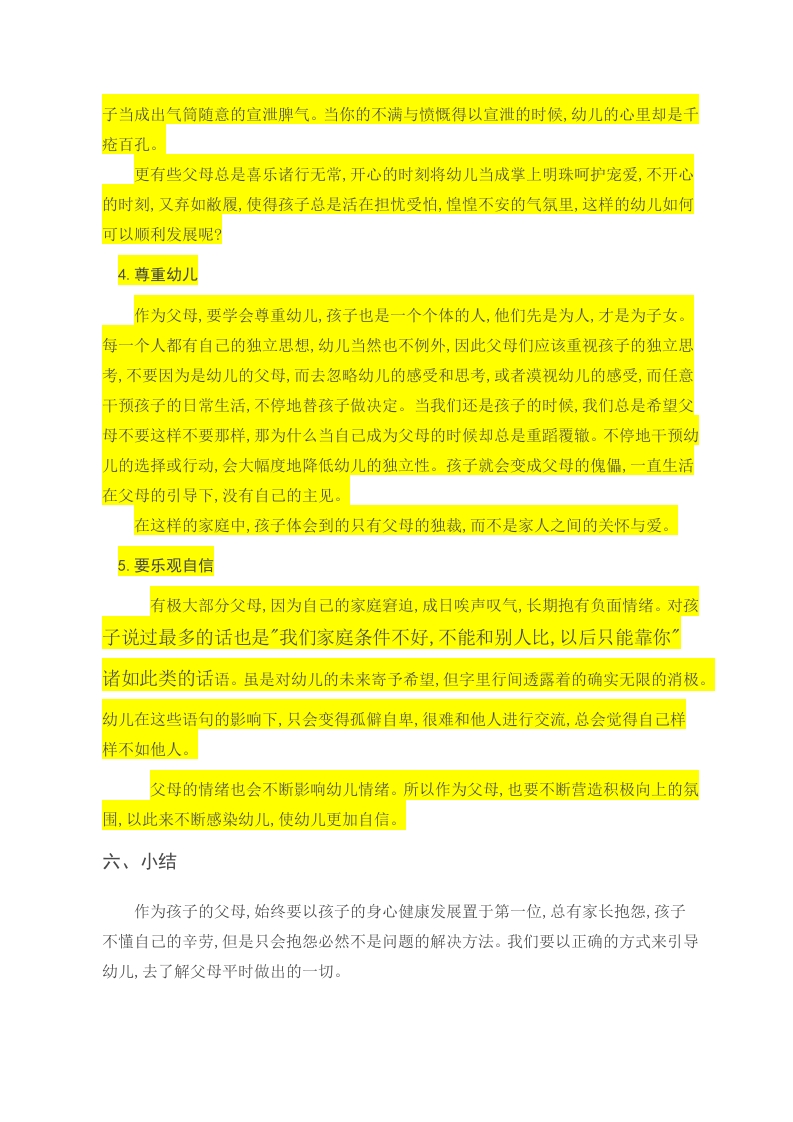 子当成出气筒随意的宣泄脾气。当你的不满与愤慨得以宣泄的时候，幼儿的心里却是千疮百孔。

更有些父母总是喜乐诸行无常，开心的时刻将幼儿当成掌上明珠呵护宠爱，不开心的时刻，又弃如敝履，使得孩子总是活在担忧受怕，惶惶不安的气氛里，这样的幼儿如何可以顺利发展呢?

4. 尊重幼儿

作为父母，要学会尊重幼儿，孩子也是一个个体的人，他们先是为人，才是为子女。每一个人都有自己的独立思想，幼儿当然也不例外，因此父母们应该重视孩子的独立思考，不要因为是幼儿的父母，而去忽略幼儿的感受和思考，或者漠视幼儿的感受，而任意干预孩子的日常生活，不停地替孩子做决定。当我们还是孩子的时候，我们总是希望父母不要这样不要那样，那为什么当自己成为父母的时候却总是重蹈覆辙。不停地干预幼儿的选择或行动，会大幅度地降低幼儿的独立性。孩子就会变成父母的傀儡，一直生活在父母的引导下，没有自己的主见。

在这样的家庭中，孩子体会到的只有父母的独裁，而不是家人之间的关怀与爱。

5. 要乐观自信

有极大部分父母，因为自己的家庭窘迫，成日唉声叹气，长期抱有负面情绪。对孩子说过最多的话也是"我们家庭条件不好，不能和别人比，以后只能靠你"诸如此类的话语。虽是对幼儿的未来寄予希望，但字里行间透露着的确实无限的消极。幼儿在这些语句的影响下，只会变得孤僻自卑，很难和他人进行交流，总会觉得自己样样不如他人。

父母的情绪也会不断影响幼儿情绪。所以作为父母，也要不断营造积极向上的氛围，以此来不断感染幼儿，使幼儿更加自信。

六、小结

作为孩子的父母，始终要以孩子的身心健康发展置于第一位，总有家长抱怨，孩子不懂自己的辛劳，但是只会抱怨必然不是问题的解决方法。我们要以正确的方式来引导幼儿，去了解父母平时做出的一切。